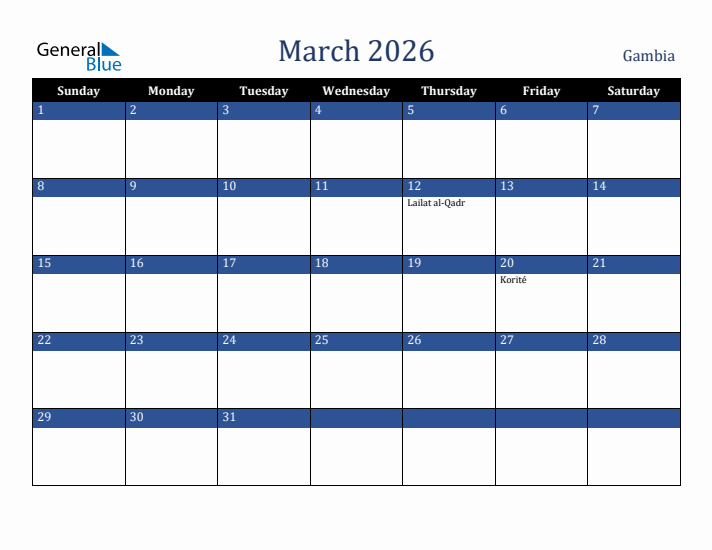 General Blue

March 2026

Gambia

| Sunday | Monday | Tuesday | Wednesday | Thursday | Friday | Saturday |
|---|---|---|---|---|---|---|
| 1 | 2 | 3 | 4 | 5 | 6 | 7 |
| 8 | 9 | 10 | 11 | 12 Lailat al-Qadr | 13 | 14 |
| 15 | 16 | 17 | 18 | 19 | 20 Korité | 21 |
| 22 | 23 | 24 | 25 | 26 | 27 | 28 |
| 29 | 30 | 31 | | | | |